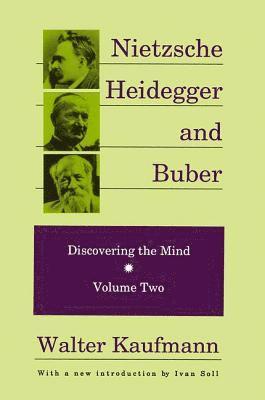 Nietzsche
Heidegger
and
Buber

Discovering the Mind

Volume Two

Walter Kaufmann

With a new introduction by Ivan Soll